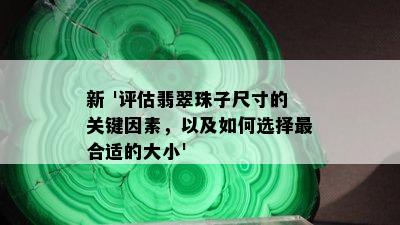 新 '评估翡翠珠子尺寸的关键因素，以及如何选择最合适的大小'